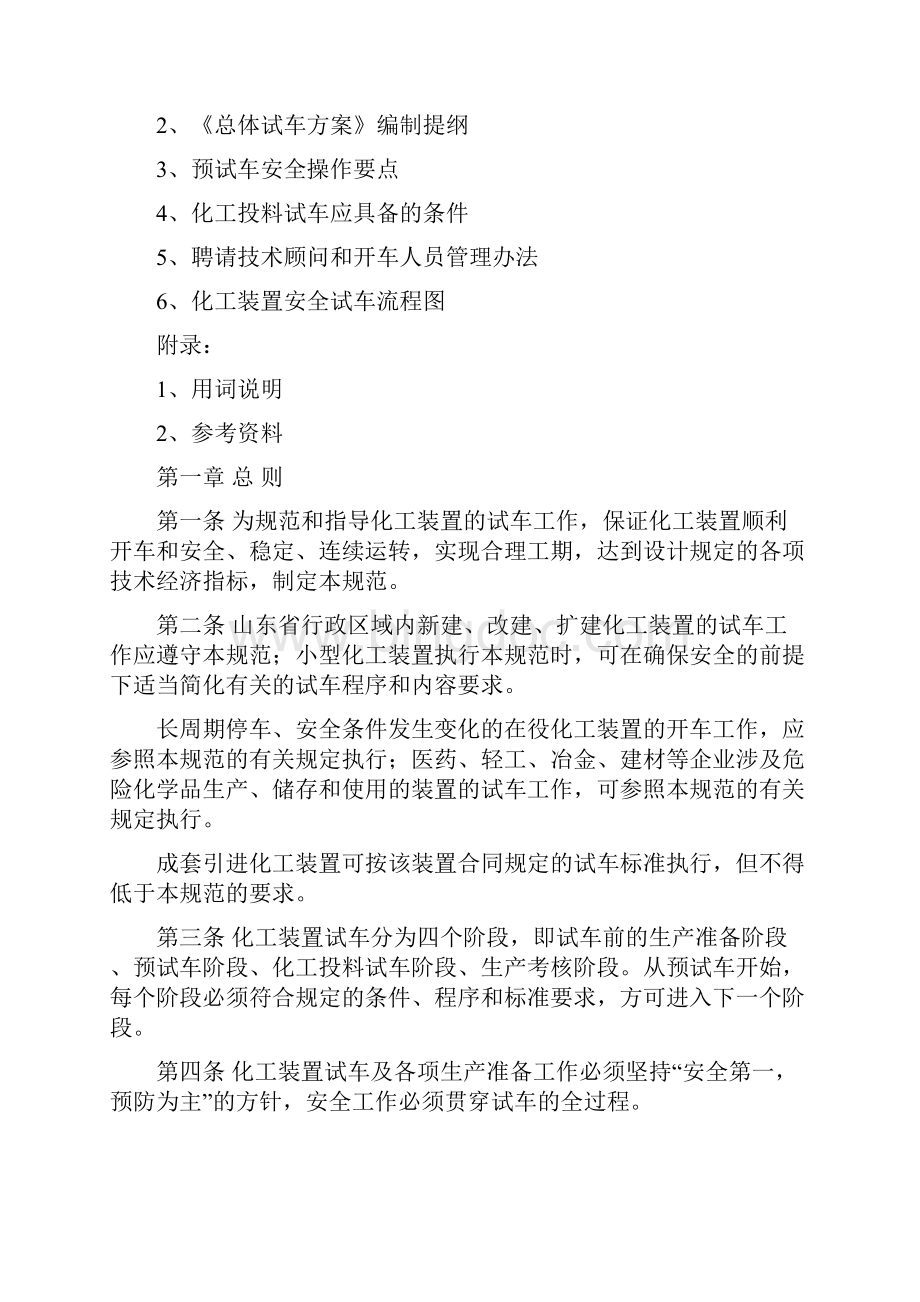 2、《总体试车方案》编制提纲

3、预试车安全操作要点

4、化工投料试车应具备的条件

5、聘请技术顾问和开车人员管理办法

6、化工装置安全试车流程图

附录：

1、用词说明

2、参考资料

第一章 总 则

第一条 为规范和指导化工装置的试车工作，保证化工装置顺利开车和安全、稳定、连续运转，实现合理工期，达到设计规定的各项技术经济指标，制定本规范。

第二条 山东省行政区域内新建、改建、扩建化工装置的试车工作应遵守本规范；小型化工装置执行本规范时，可在确保安全的前提下适当简化有关的试车程序和内容要求。

长周期停车、安全条件发生变化的在役化工装置的开车工作，应参照本规范的有关规定执行；医药、轻工、冶金、建材等企业涉及危险化学品生产、储存和使用的装置的试车工作，可参照本规范的有关规定执行。

成套引进化工装置可按该装置合同规定的试车标准执行，但不得低于本规范的要求。

第三条 化工装置试车分为四个阶段，即试车前的生产准备阶段、预试车阶段、化工投料试车阶段、生产考核阶段。从预试车开始，每个阶段必须符合规定的条件、程序和标准要求，方可进入下一个阶段。

第四条 化工装置试车及各项生产准备工作必须坚持“安全第一，预防为主”的方针，安全工作必须贯穿试车的全过程。